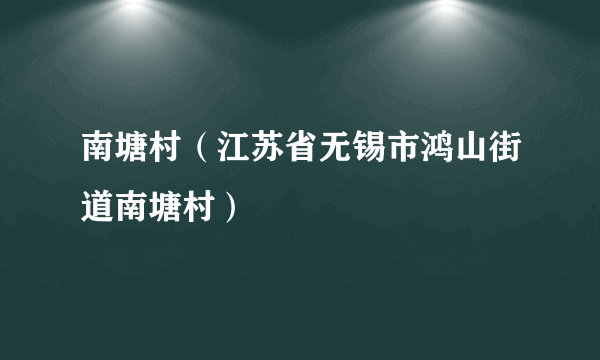 南塘村（江苏省无锡市鸿山街道南塘村）